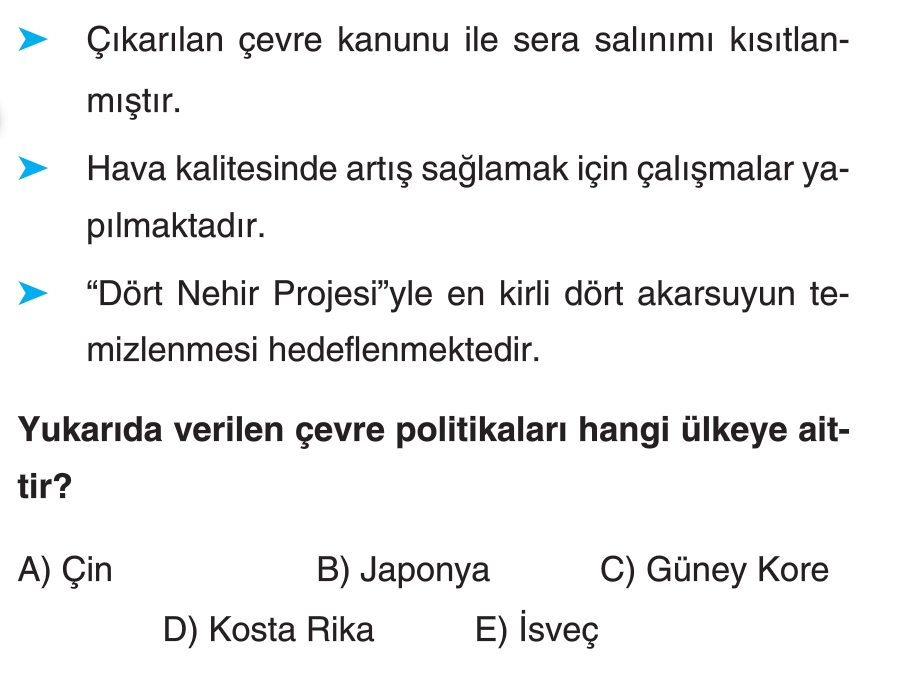 ➤ Çıkarılan çevre kanunu ile sera salınımı kısıtlanmıştır.

➤ Hava kalitesinde artış sağlamak için çalışmalar yapılmaktadır.

➤ "Dört Nehir Projesi"yle en kirli dört akarsuyun temizlenmesi hedeflenmektedir.

Yukarıda verilen çevre politikaları hangi ülkeye aittir?

A) Çin B) Japonya C) Güney Kore
D) Kosta Rika E) İsveç